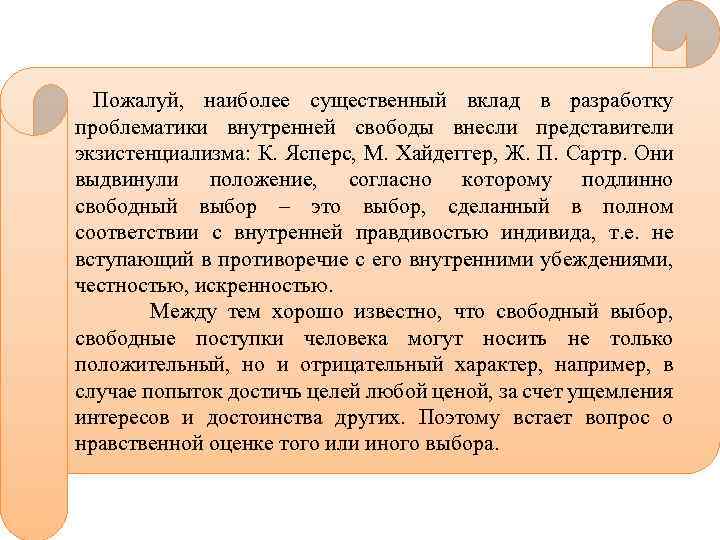 Пожалуй, наиболее существенный вклад в разработку проблематики внутренней свободы внесли представители экзистенциализма: К. Ясперс, М. Хайдеггер, Ж. П. Сартр. Они выдвинули положение, согласно которому подлинно свободный выбор – это выбор, сделанный в полном соответствии с внутренней правдивостью индивида, т.е. не вступающий в противоречие с его внутренними убеждениями, честностью, искренностью.

Между тем хорошо известно, что свободный выбор, свободные поступки человека могут носить не только положительный, но и отрицательный характер, например, в случае попыток достичь целей любой ценой, за счет ущемления интересов и достоинства других. Поэтому встает вопрос о нравственной оценке того или иного выбора.